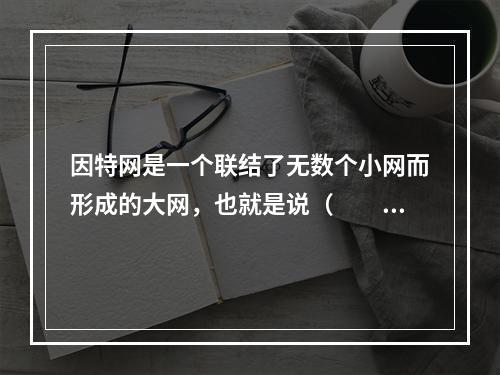 因特网是一个联结了无数个小网而形成的大网，也就是说（ ...